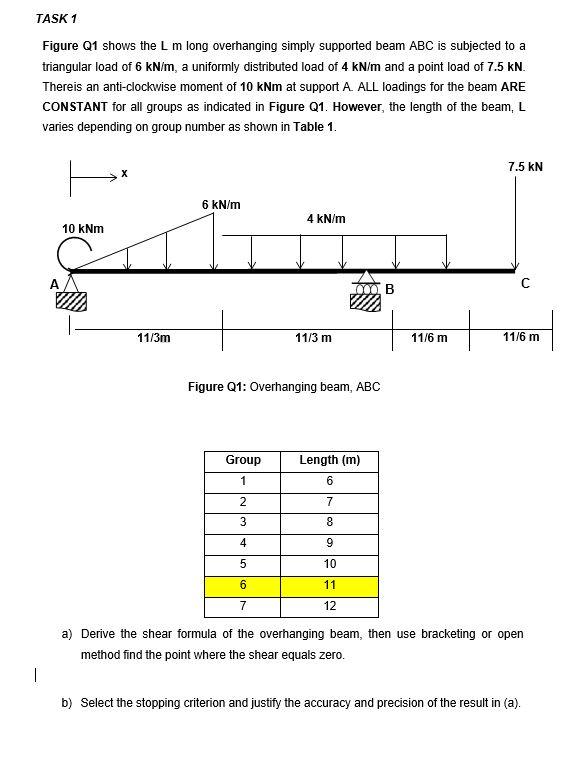 TASK 1

Figure Q1 shows the L m long overhanging simply supported beam ABC is subjected to a triangular load of 6 kN/m, a uniformly distributed load of 4 kN/m and a point load of 7.5 kN. Thereis an anti-clockwise moment of 10 kNm at support A. ALL loadings for the beam ARE CONSTANT for all groups as indicated in Figure Q1. However, the length of the beam, L varies depending on group number as shown in Table 1.

x
7.5 kN
6 kN/m
4 kN/m
10 kNm
A
B
C
11/3m
11/3 m
11/6 m
11/6 m

Figure Q1: Overhanging beam, ABC

| Group | Length (m) |
|---|---|
| 1 | 6 |
| 2 | 7 |
| 3 | 8 |
| 4 | 9 |
| 5 | 10 |
| 6 | 11 |
| 7 | 12 |

a) Derive the shear formula of the overhanging beam, then use bracketing or open method find the point where the shear equals zero.

b) Select the stopping criterion and justify the accuracy and precision of the result in (a).